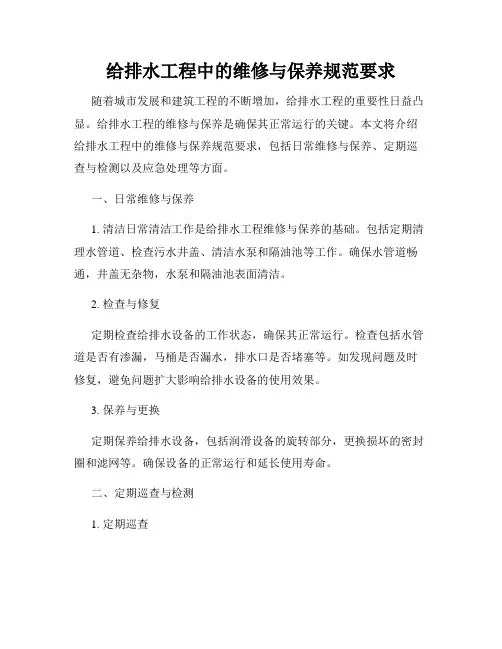 给排水工程中的维修与保养规范要求

随着城市发展和建筑工程的不断增加，给排水工程的重要性日益凸显。给排水工程的维修与保养是确保其正常运行的关键。本文将介绍给排水工程中的维修与保养规范要求，包括日常维修与保养、定期巡查与检测以及应急处理等方面。

一、日常维修与保养

1. 清洁日常清洁工作是给排水工程维修与保养的基础。包括定期清理水管道、检查污水井盖、清洁水泵和隔油池等工作。确保水管道畅通，井盖无杂物，水泵和隔油池表面清洁。

2. 检查与修复

定期检查给排水设备的工作状态，确保其正常运行。检查包括水管道是否有渗漏，马桶是否漏水，排水口是否堵塞等。如发现问题及时修复，避免问题扩大影响给排水设备的使用效果。

3. 保养与更换

定期保养给排水设备，包括润滑设备的旋转部分，更换损坏的密封圈和滤网等。确保设备的正常运行和延长使用寿命。

二、定期巡查与检测

1. 定期巡查